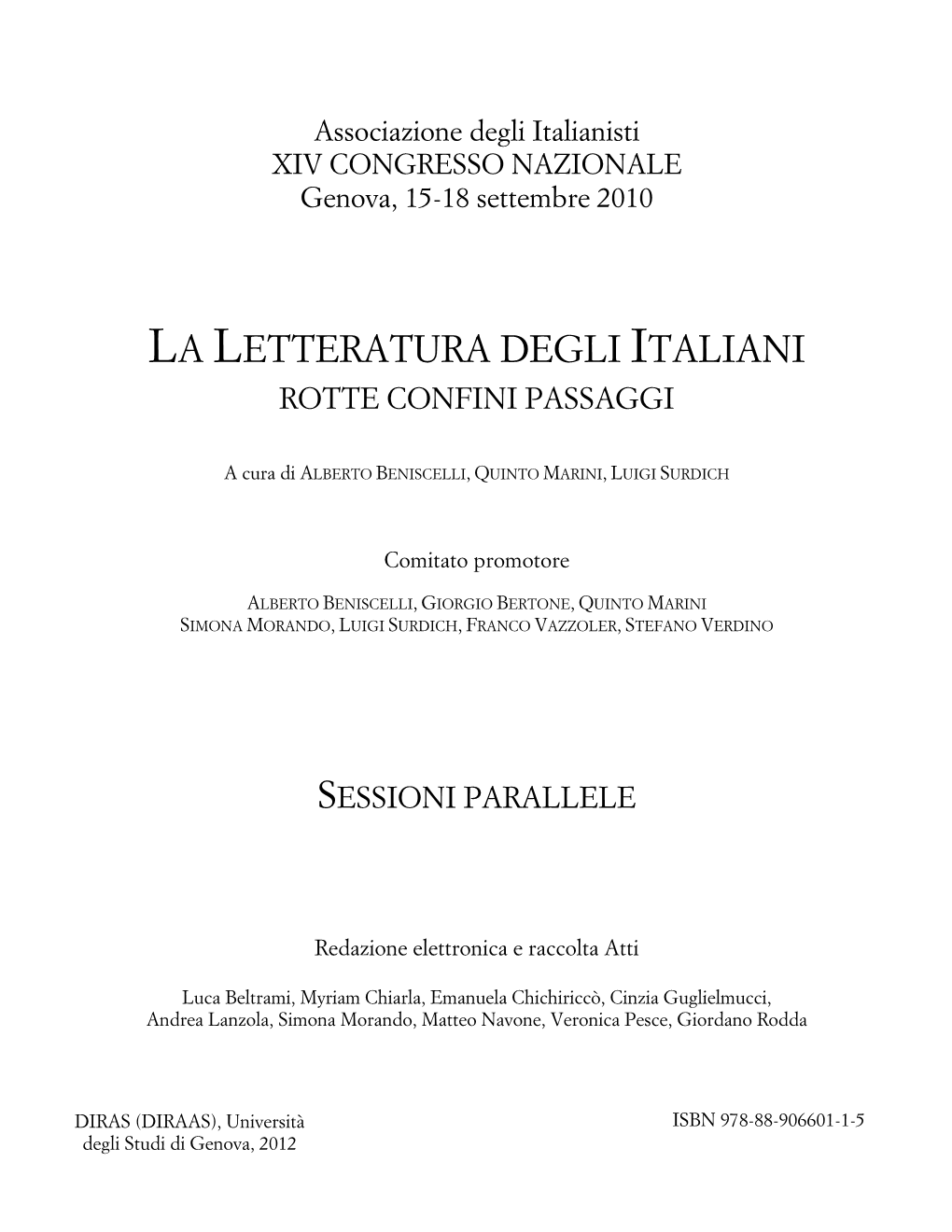 Associazione degli Italianisti
XIV CONGRESSO NAZIONALE
Genova, 15-18 settembre 2010

LA LETTERATURA DEGLI ITALIANI
ROTTE CONFINI PASSAGGI

A cura di ALBERTO BENISCELLI, QUINTO MARINI, LUIGI SURDICH

Comitato promotore

ALBERTO BENISCELLI, GIORGIO BERTONE, QUINTO MARINI
SIMONA MORANDO, LUIGI SURDICH, FRANCO VAZZOLER, STEFANO VERDINO

SESSIONI PARALLELE

Redazione elettronica e raccolta Atti

Luca Beltrami, Myriam Chiarla, Emanuela Chichiriccò, Cinzia Guglielmucci,
Andrea Lanzola, Simona Morando, Matteo Navone, Veronica Pesce, Giordano Rodda

DIRAS (DIRAAS), Università
degli Studi di Genova, 2012

ISBN 978-88-906601-1-5